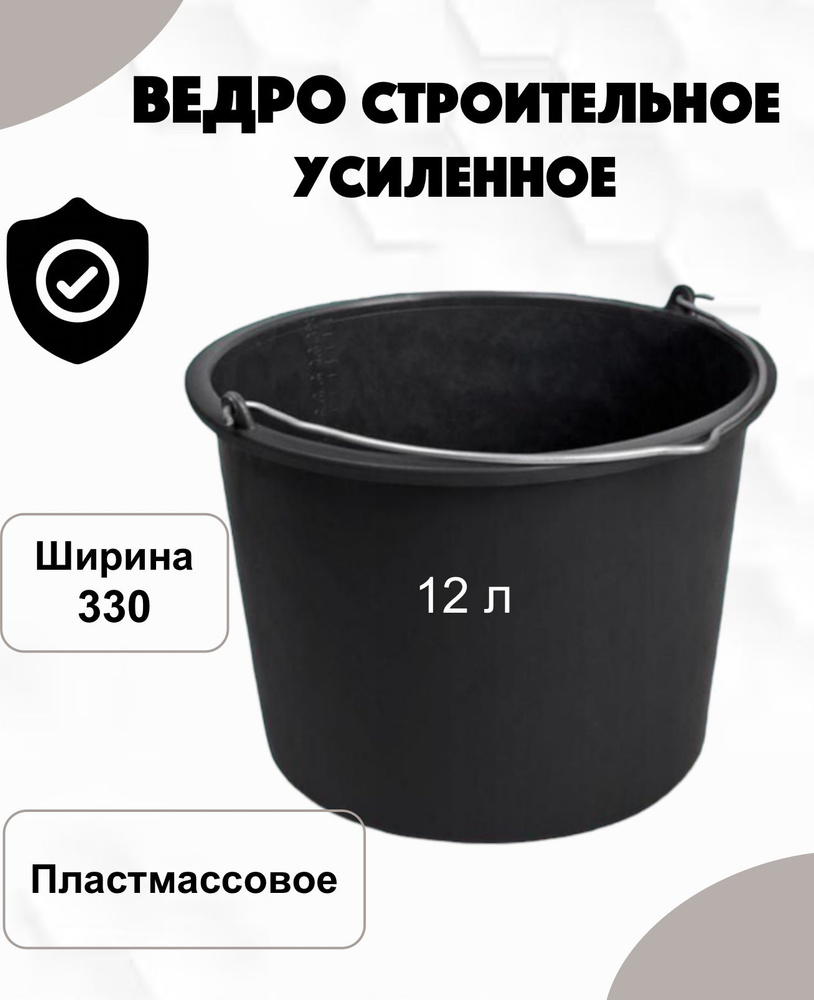 ВЕДРО СТРОИТЕЛЬНОЕ УСИЛЕННОЕ

Ширина
330

12 л

Пластмассовое